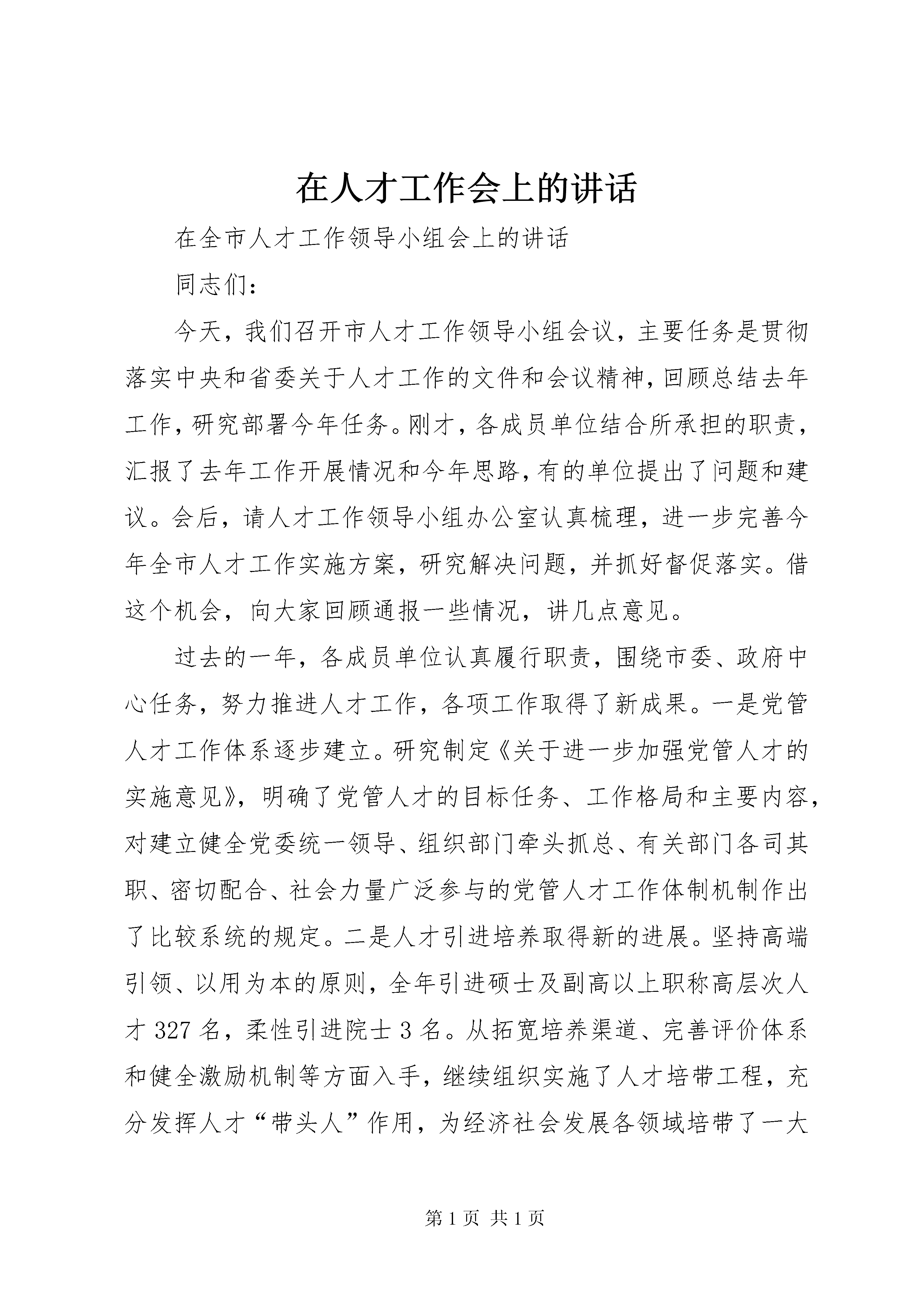 在人才工作会上的讲话

在全市人才工作领导小组会上的讲话

同志们：

今天，我们召开市人才工作领导小组会议，主要任务是贯彻落实中央和省委关于人才工作的文件和会议精神，回顾总结去年工作，研究部署今年任务。刚才，各成员单位结合所承担的职责，汇报了去年工作开展情况和今年思路，有的单位提出了问题和建议。会后，请人才工作领导小组办公室认真梳理，进一步完善今年全市人才工作实施方案，研究解决问题，并抓好督促落实。借这个机会，向大家回顾通报一些情况，讲几点意见。

过去的一年，各成员单位认真履行职责，围绕市委、政府中心任务，努力推进人才工作，各项工作取得了新成果。一是党管人才工作体系逐步建立。研究制定《关于进一步加强党管人才的实施意见》，明确了党管人才的目标任务、工作格局和主要内容，对建立健全党委统一领导、组织部门牵头抓总、有关部门各司其职、密切配合、社会力量广泛参与的党管人才工作体制机制作出了比较系统的规定。二是人才引进培养取得新的进展。坚持高端引领、以用为本的原则，全年引进硕士及副高以上职称高层次人才 327 名，柔性引进院士 3 名。从拓宽培养渠道、完善评价体系和健全激励机制等方面入手，继续组织实施了人才培带工程，充分发挥人才“带头人”作用，为经济社会发展各领域培带了一大

第 1 页 共 1 页